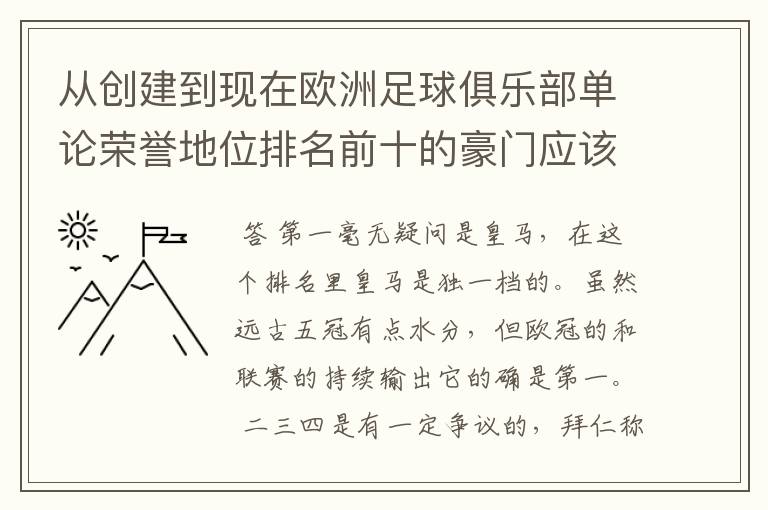 从创建到现在欧洲足球俱乐部单论荣誉地位排名前十的豪门应该

答 第一毫无疑问是皇马，在这个排名里皇马是独一档的。虽然远古五冠有点水分，但欧冠的和联赛的持续输出它的确是第一。

二三四是有一定争议的，拜仁称